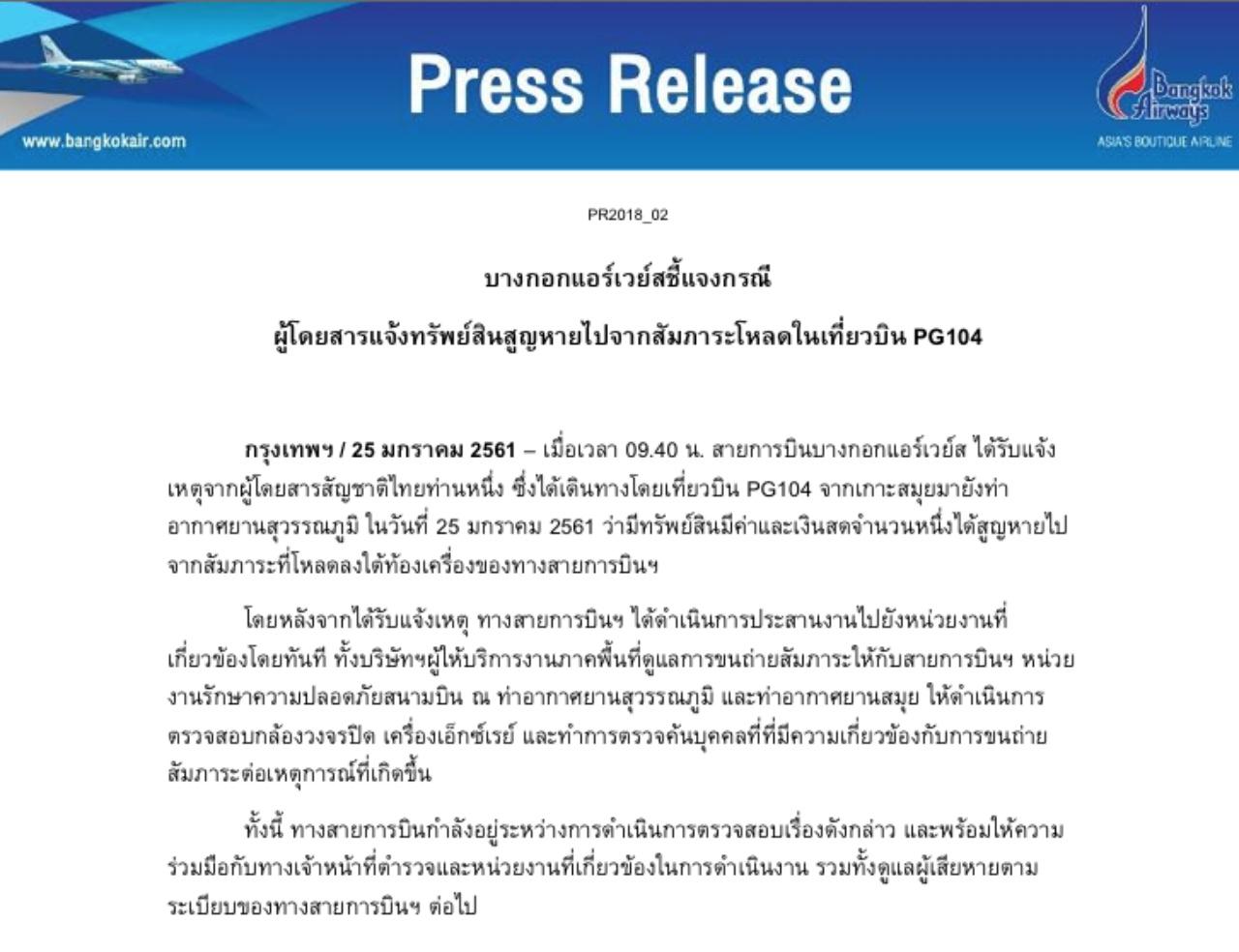 www.bangkokair.com

Press Release

Bangkok Airways
ASIA'S BOUTIQUE AIRLINE

PR2018_02

บางกอกแอร์เวย์สชี้แจงกรณี

ผู้โดยสารแจ้งทรัพย์สินสูญหายไปจากสัมภาระโหลดในเที่ยวบิน PG104

กรุงเทพฯ / 25 มกราคม 2561 – เมื่อเวลา 09.40 น. สายการบินบางกอกแอร์เวย์ส ได้รับแจ้งเหตุจากผู้โดยสารสัญชาติไทยท่านหนึ่ง ซึ่งได้เดินทางโดยเที่ยวบิน PG104 จากเกาะสมุยมายังท่าอากาศยานสุวรรณภูมิ ในวันที่ 25 มกราคม 2561 ว่ามีทรัพย์สินมีค่าและเงินสดจำนวนหนึ่งได้สูญหายไปจากสัมภาระที่โหลดลงใต้ท้องเครื่องของทางสายการบินฯ

โดยหลังจากได้รับแจ้งเหตุ ทางสายการบินฯ ได้ดำเนินการประสานงานไปยังหน่วยงานที่เกี่ยวข้องโดยทันที ทั้งบริษัทฯผู้ให้บริการงานภาคพื้นที่ดูแลการขนถ่ายสัมภาระให้กับสายการบินฯ หน่วยงานรักษาความปลอดภัยสนามบิน ณ ท่าอากาศยานสุวรรณภูมิ และท่าอากาศยานสมุย ให้ดำเนินการตรวจสอบกล้องวงจรปิด เครื่องเอ็กซ์เรย์ และทำการตรวจค้นบุคคลที่ที่มีความเกี่ยวข้องกับการขนถ่ายสัมภาระต่อเหตุการณ์ที่เกิดขึ้น

ทั้งนี้ ทางสายการบินกำลังอยู่ระหว่างการดำเนินการตรวจสอบเรื่องดังกล่าว และพร้อมให้ความร่วมมือกับทางเจ้าหน้าที่ตำรวจและหน่วยงานที่เกี่ยวข้องในการดำเนินงาน รวมทั้งดูแลผู้เสียหายตามระเบียบของทางสายการบินฯ ต่อไป